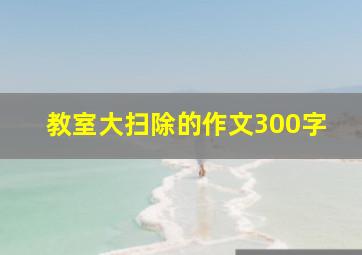 教室大扫除的作文300字